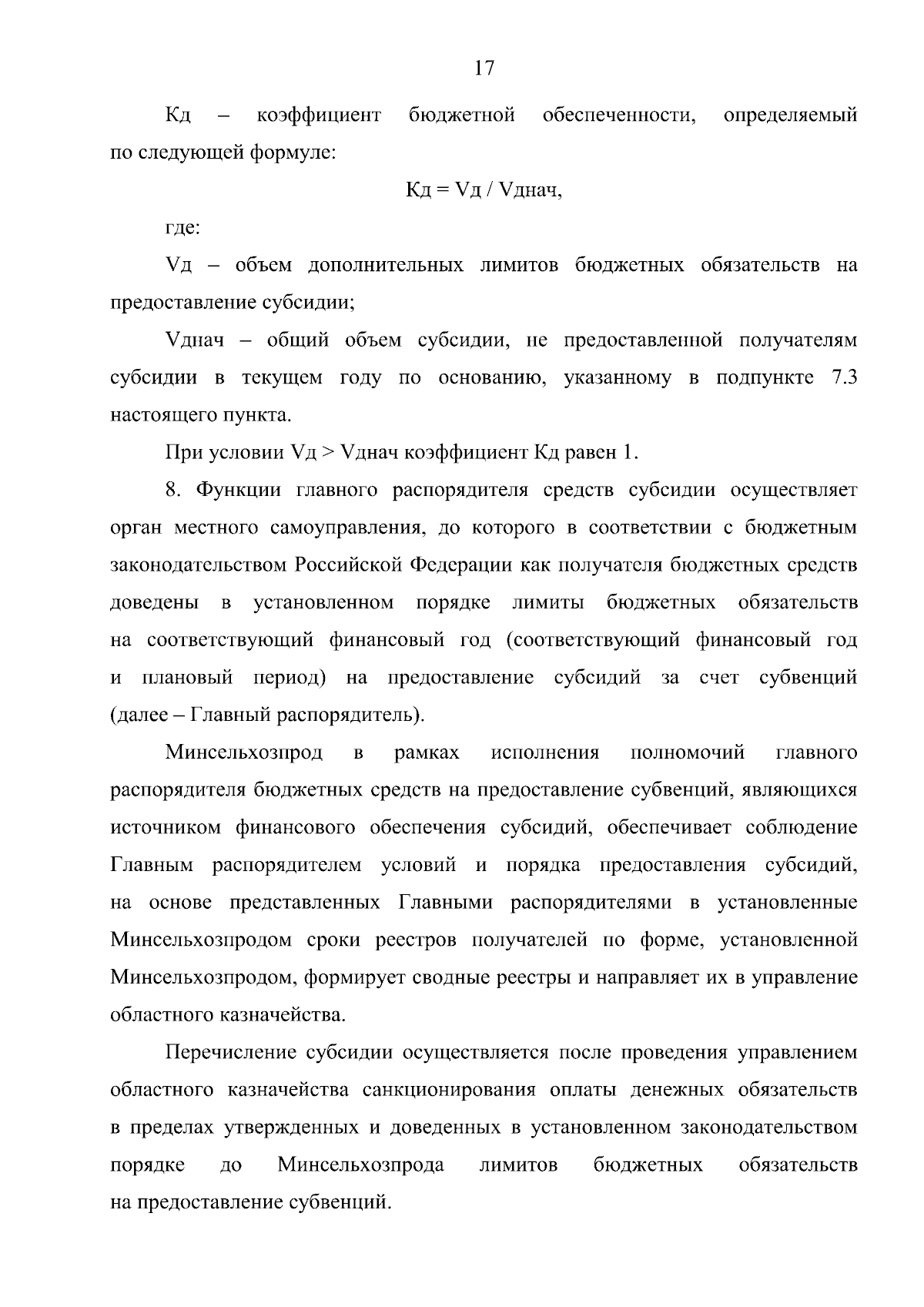 17

Кд – коэффициент бюджетной обеспеченности, определяемый по следующей формуле:

Кд = Vд / Vднач,

где:

Vд – объем дополнительных лимитов бюджетных обязательств на предоставление субсидии;

Vднач – общий объем субсидии, не предоставленной получателям субсидии в текущем году по основанию, указанному в подпункте 7.3 настоящего пункта.

При условии Vд > Vднач коэффициент Кд равен 1.

8. Функции главного распорядителя средств субсидии осуществляет орган местного самоуправления, до которого в соответствии с бюджетным законодательством Российской Федерации как получателя бюджетных средств доведены в установленном порядке лимиты бюджетных обязательств на соответствующий финансовый год (соответствующий финансовый год и плановый период) на предоставление субсидий за счет субвенций (далее – Главный распорядитель).

Минсельхозпрод в рамках исполнения полномочий главного распорядителя бюджетных средств на предоставление субвенций, являющихся источником финансового обеспечения субсидий, обеспечивает соблюдение Главным распорядителем условий и порядка предоставления субсидий, на основе представленных Главными распорядителями в установленные Минсельхозпродом сроки реестров получателей по форме, установленной Минсельхозпродом, формирует сводные реестры и направляет их в управление областного казначейства.

Перечисление субсидии осуществляется после проведения управлением областного казначейства санкционирования оплаты денежных обязательств в пределах утвержденных и доведенных в установленном законодательством порядке до Минсельхозпрода лимитов бюджетных обязательств на предоставление субвенций.